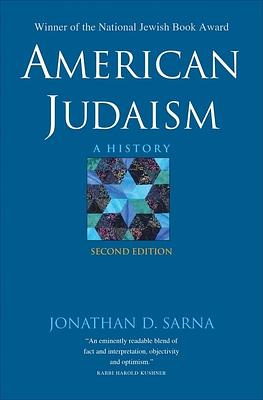 Winner of the National Jewish Book Award

AMERICAN JUDAISM

A HISTORY

SECOND EDITION

JONATHAN D. SARNA

"An eminently readable blend of fact and interpretation, objectivity and optimism."

RABBI HAROLD KUSHNER